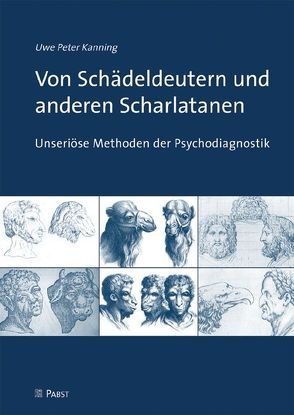 Uwe Peter Kanning

Von Schädeldeutern und anderen Scharlatanen

Unseriöse Methoden der Psychodiagnostik

PABST